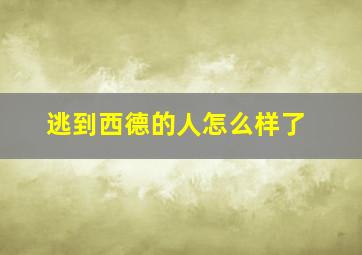 逃到西德的人怎么样了